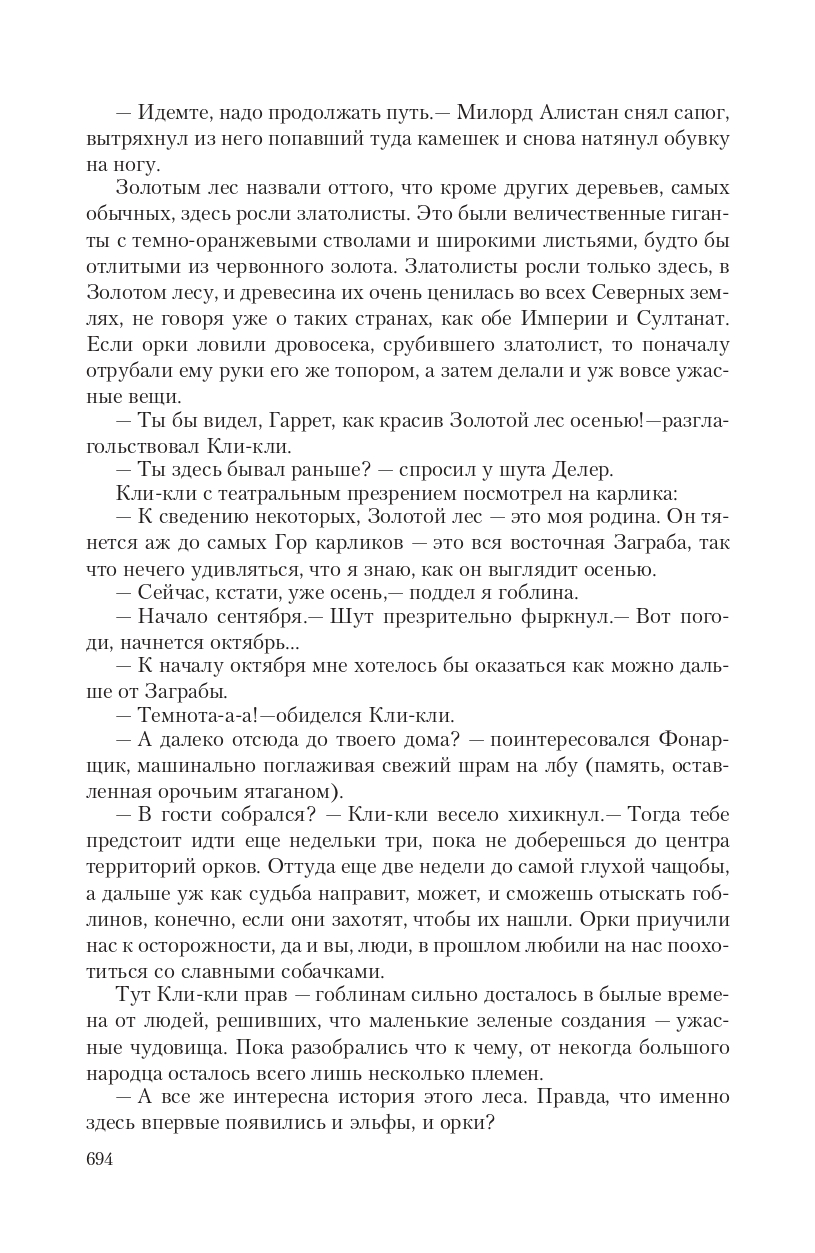 — Идемте, надо продолжать путь.— Милорд Алистан снял сапог, вытряхнул из него попавший туда камешек и снова натянул обувку на ногу.

Золотым лес назвали оттого, что кроме других деревьев, самых обычных, здесь росли златолисты. Это были величественные гиганты с темно-оранжевыми стволами и широкими листьями, будто бы отлитыми из червонного золота. Златолисты росли только здесь, в Золотом лесу, и древесина их очень ценилась во всех Северных землях, не говоря уже о таких странах, как обе Империи и Султанат. Если орки ловили дровосека, срубившего златолист, то поначалу отрубали ему руки его же топором, а затем делали и уж вовсе ужасные вещи.

— Ты бы видел, Гаррет, как красив Золотой лес осенью!—разглагольствовал Кли-кли.

— Ты здесь бывал раньше? — спросил у шута Делер.

Кли-кли с театральным презрением посмотрел на карлика:

— К сведению некоторых, Золотой лес — это моя родина. Он тянется аж до самых Гор карликов — это вся восточная Заграба, так что нечего удивляться, что я знаю, как он выглядит осенью.

— Сейчас, кстати, уже осень,— поддел я гоблина.

— Начало сентября.— Шут презрительно фыркнул.— Вот погоди, начнется октябрь...

— К началу октября мне хотелось бы оказаться как можно дальше от Заграбы.

— Темнота-а-а!—обиделся Кли-кли.

— А далеко отсюда до твоего дома? — поинтересовался Фонарщик, машинально поглаживая свежий шрам на лбу (память, оставленная орочьим ятаганом).

— В гости собрался? — Кли-кли весело хихикнул.— Тогда тебе предстоит идти еще недельки три, пока не доберешься до центра территорий орков. Оттуда еще две недели до самой глухой чащобы, а дальше уж как судьба направит, может, и сможешь отыскать гоблинов, конечно, если они захотят, чтобы их нашли. Орки приучили нас к осторожности, да и вы, люди, в прошлом любили на нас поохотиться со славными собачками.

Тут Кли-кли прав — гоблинам сильно досталось в былые времена от людей, решивших, что маленькие зеленые создания — ужасные чудовища. Пока разобрались что к чему, от некогда большого народца осталось всего лишь несколько племен.

— А все же интересна история этого леса. Правда, что именно здесь впервые появились и эльфы, и орки?

694